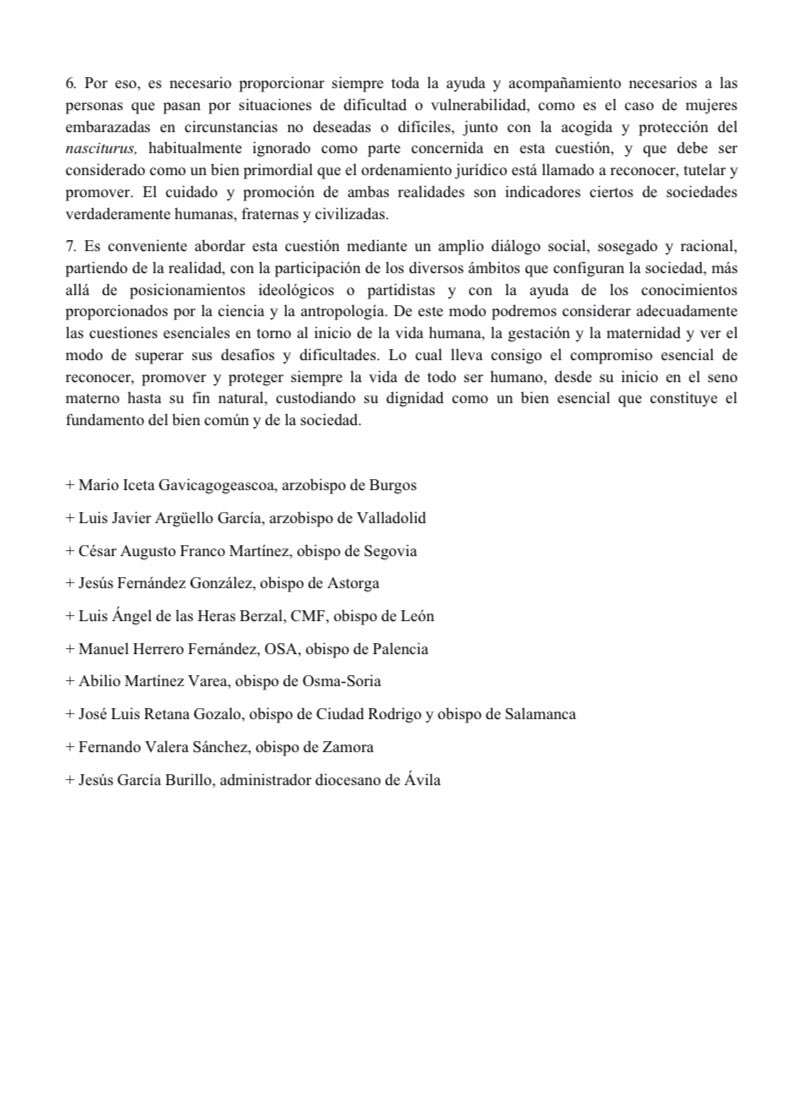 6. Por eso, es necesario proporcionar siempre toda la ayuda y acompañamiento necesarios a las personas que pasan por situaciones de dificultad o vulnerabilidad, como es el caso de mujeres embarazadas en circunstancias no deseadas o difíciles, junto con la acogida y protección del nasciturus, habitualmente ignorado como parte concernida en esta cuestión, y que debe ser considerado como un bien primordial que el ordenamiento jurídico está llamado a reconocer, tutelar y promover. El cuidado y promoción de ambas realidades son indicadores ciertos de sociedades verdaderamente humanas, fraternas y civilizadas.

7. Es conveniente abordar esta cuestión mediante un amplio diálogo social, sosegado y racional, partiendo de la realidad, con la participación de los diversos ámbitos que configuran la sociedad, más allá de posicionamientos ideológicos o partidistas y con la ayuda de los conocimientos proporcionados por la ciencia y la antropología. De este modo podremos considerar adecuadamente las cuestiones esenciales en torno al inicio de la vida humana, la gestación y la maternidad y ver el modo de superar sus desafíos y dificultades. Lo cual lleva consigo el compromiso esencial de reconocer, promover y proteger siempre la vida de todo ser humano, desde su inicio en el seno materno hasta su fin natural, custodiando su dignidad como un bien esencial que constituye el fundamento del bien común y de la sociedad.

+ Mario Iceta Gavicagogeascoa, arzobispo de Burgos

+ Luis Javier Argüello García, arzobispo de Valladolid

+ César Augusto Franco Martínez, obispo de Segovia

+ Jesús Fernández González, obispo de Astorga

+ Luis Ángel de las Heras Berzal, CMF, obispo de León

+ Manuel Herrero Fernández, OSA, obispo de Palencia

+ Abilio Martínez Varea, obispo de Osma-Soria

+ José Luis Retana Gozalo, obispo de Ciudad Rodrigo y obispo de Salamanca

+ Fernando Valera Sánchez, obispo de Zamora

+ Jesús García Burillo, administrador diocesano de Ávila